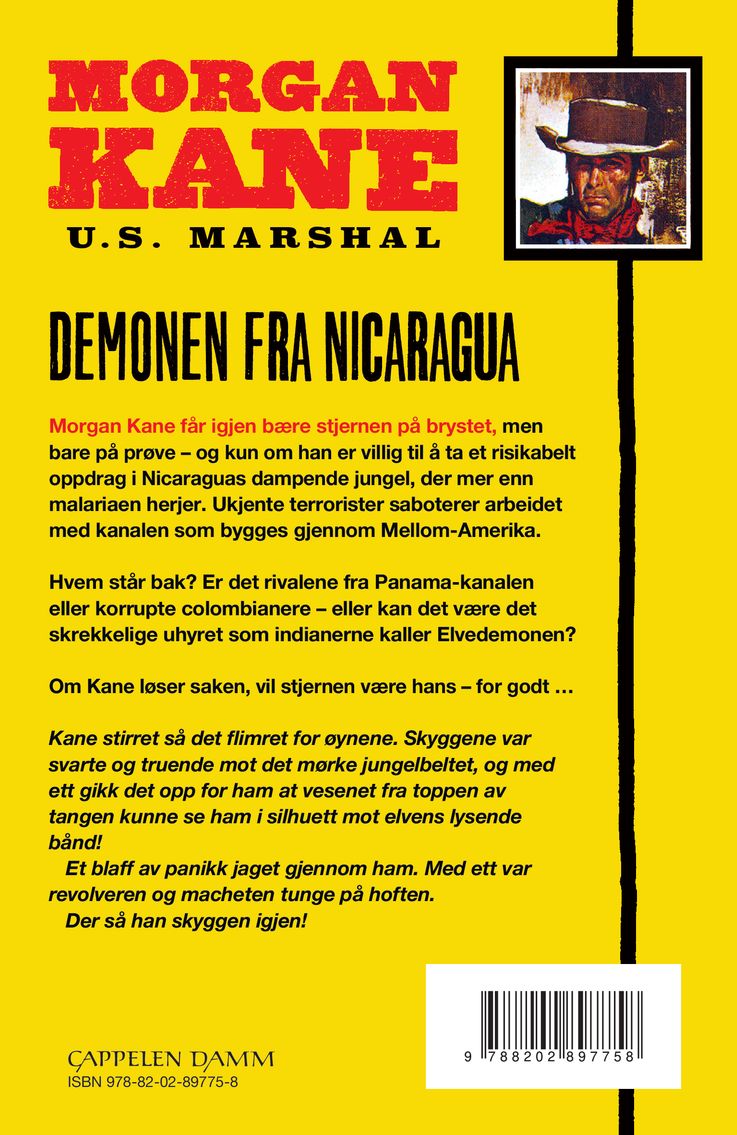 MORGAN KANE
U.S. MARSHAL

DEMONEN FRA NICARAGUA

Morgan Kane får igjen bære stjernen på brystet, men bare på prøve – og kun om han er villig til å ta et risikabelt oppdrag i Nicaraguas dampende jungel, der mer enn malariaen herjer. Ukjente terrorister saboterer arbeidet med kanalen som bygges gjennom Mellom-Amerika.

Hvem står bak? Er det rivalene fra Panama-kanalen eller korrupte colombianere – eller kan det være det skrekkelige uhyret som indianerne kaller Elvedemonen?

Om Kane løser saken, vil stjernen være hans – for godt …

Kane stirret så det flimret for øynene. Skyggene var svarte og truende mot det mørke jungelbeltet, og med ett gikk det opp for ham at vesenet fra toppen av tangen kunne se ham i silhuett mot elvens lysende bånd!

Et blaff av panikk jaget gjennom ham. Med ett var revolveren og macheten tunge på hoften.

Der så han skyggen igjen!

CAPPELEN DAMM
ISBN 978-82-02-89775-8

9 788202 897758